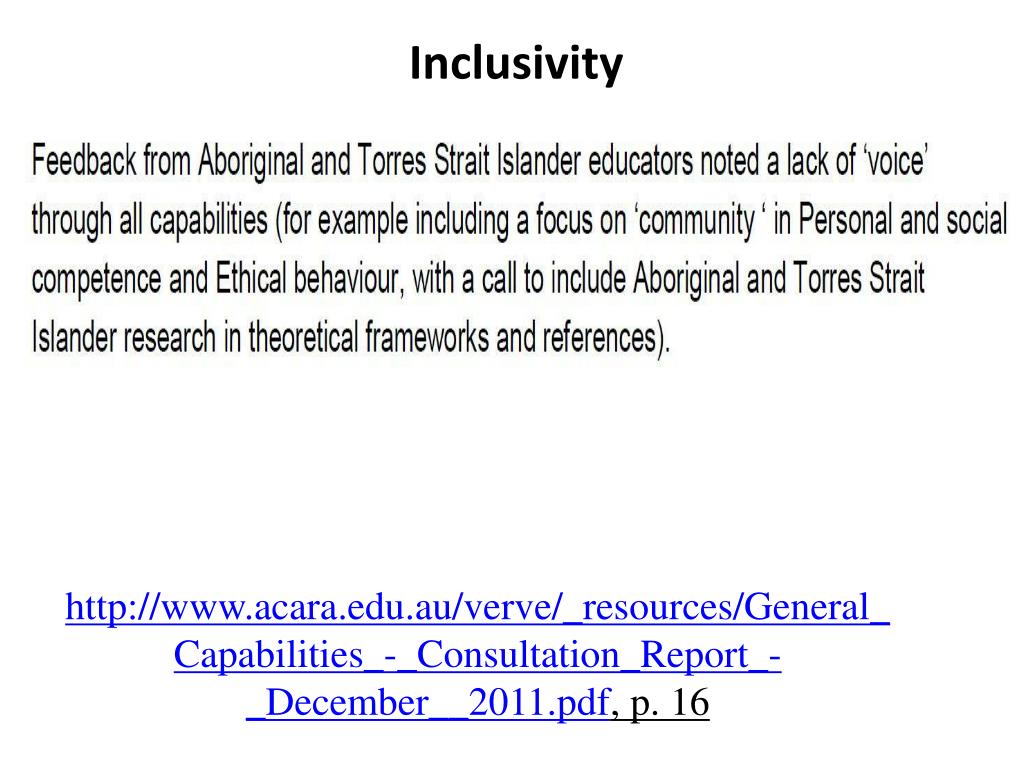 Inclusivity

Feedback from Aboriginal and Torres Strait Islander educators noted a lack of 'voice' through all capabilities (for example including a focus on 'community ' in Personal and social competence and Ethical behaviour, with a call to include Aboriginal and Torres Strait Islander research in theoretical frameworks and references).

http://www.acara.edu.au/verve/_resources/General_Capabilities_-_Consultation_Report_-_December__2011.pdf, p. 16